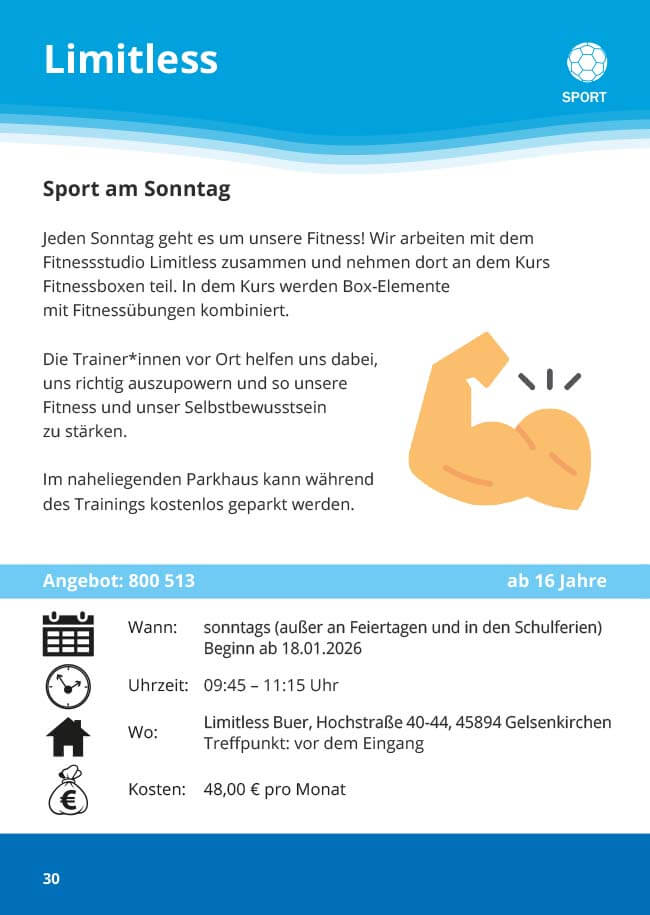 Limitless

SPORT

Sport am Sonntag

Jeden Sonntag geht es um unsere Fitness! Wir arbeiten mit dem Fitnessstudio Limitless zusammen und nehmen dort an dem Kurs Fitnessboxen teil. In dem Kurs werden Box-Elemente mit Fitnessübungen kombiniert.

Die Trainer*innen vor Ort helfen uns dabei, uns richtig auszupowern und so unsere Fitness und unser Selbstbewusstsein zu stärken.

Im naheliegenden Parkhaus kann während des Trainings kostenlos geparkt werden.

Angebot: 800 513

ab 16 Jahre

Wann: sonntags (außer an Feiertagen und in den Schulferien) Beginn ab 18.01.2026

Uhrzeit: 09:45 – 11:15 Uhr

Wo: Limitless Buer, Hochstraße 40-44, 45894 Gelsenkirchen Treffpunkt: vor dem Eingang

Kosten: 48,00 € pro Monat

30